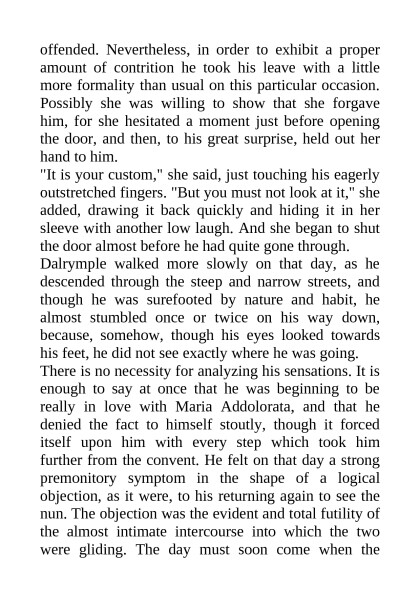 offended. Nevertheless, in order to exhibit a proper amount of contrition he took his leave with a little more formality than usual on this particular occasion. Possibly she was willing to show that she forgave him, for she hesitated a moment just before opening the door, and then, to his great surprise, held out her hand to him.
"It is your custom," she said, just touching his eagerly outstretched fingers. "But you must not look at it," she added, drawing it back quickly and hiding it in her sleeve with another low laugh. And she began to shut the door almost before he had quite gone through.
Dalrymple walked more slowly on that day, as he descended through the steep and narrow streets, and though he was surefooted by nature and habit, he almost stumbled once or twice on his way down, because, somehow, though his eyes looked towards his feet, he did not see exactly where he was going.
There is no necessity for analyzing his sensations. It is enough to say at once that he was beginning to be really in love with Maria Addolorata, and that he denied the fact to himself stoutly, though it forced itself upon him with every step which took him further from the convent. He felt on that day a strong premonitory symptom in the shape of a logical objection, as it were, to his returning again to see the nun. The objection was the evident and total futility of the almost intimate intercourse into which the two were gliding. The day must soon come when the